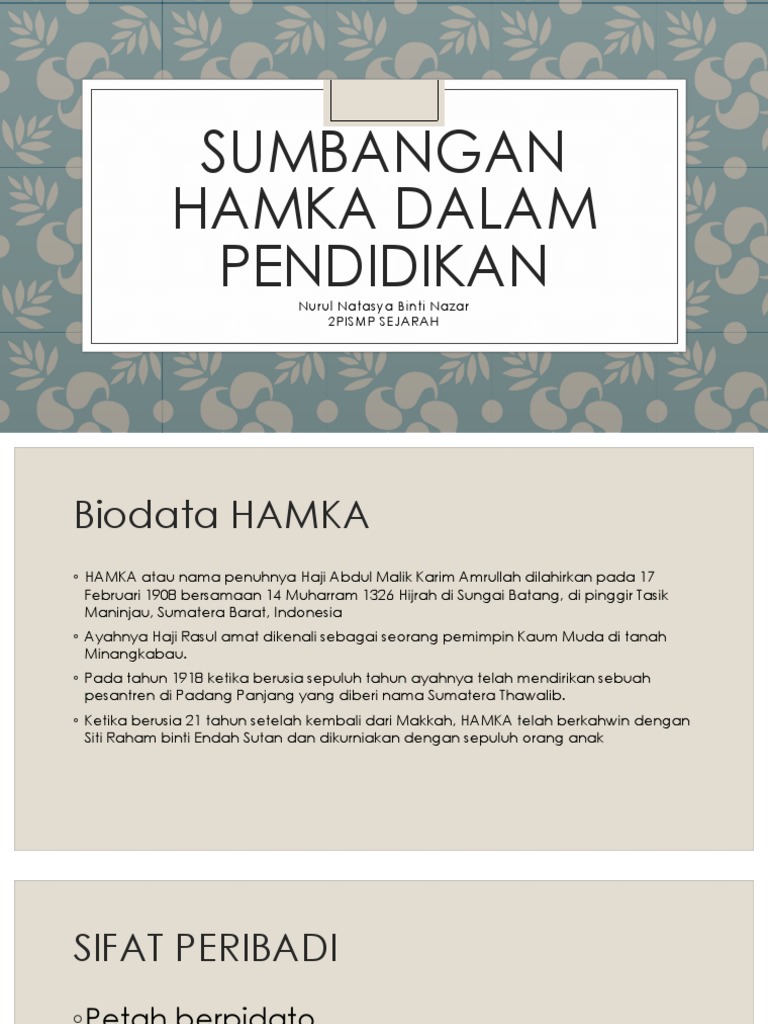 SUMBANGAN HAMKA DALAM PENDIDIKAN

Nurul Natasya Binti Nazar
2PISMP SEJARAH

Biodata HAMKA

◦ HAMKA atau nama penuhnya Haji Abdul Malik Karim Amrullah dilahirkan pada 17 Februari 1908 bersamaan 14 Muharram 1326 Hijrah di Sungai Batang, di pinggir Tasik Maninjau, Sumatera Barat, Indonesia

◦ Ayahnya Haji Rasul amat dikenali sebagai seorang pemimpin Kaum Muda di tanah Minangkabau.

◦ Pada tahun 1918 ketika berusia sepuluh tahun ayahnya telah mendirikan sebuah pesantren di Padang Panjang yang diberi nama Sumatera Thawalib.

◦ Ketika berusia 21 tahun setelah kembali dari Makkah, HAMKA telah berkahwin dengan Siti Raham binti Endah Sutan dan dikurniakan dengan sepuluh orang anak

SIFAT PERIBADI

◦ Petah berpidato